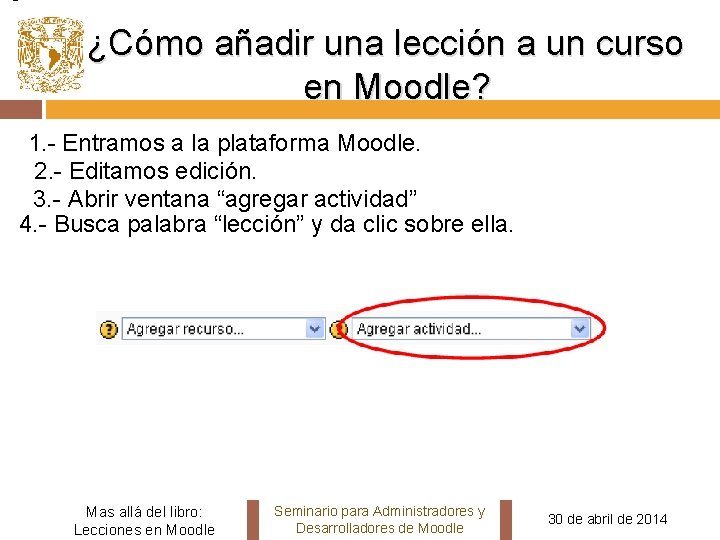 ¿Cómo añadir una lección a un curso en Moodle?

1.- Entramos a la plataforma Moodle.
2.- Editamos edición.
3.- Abrir ventana “agregar actividad”
4.- Busca palabra “lección” y da clic sobre ella.

Agregar recurso...
Agregar actividad...

Mas allá del libro: Lecciones en Moodle

Seminario para Administradores y Desarrolladores de Moodle

30 de abril de 2014